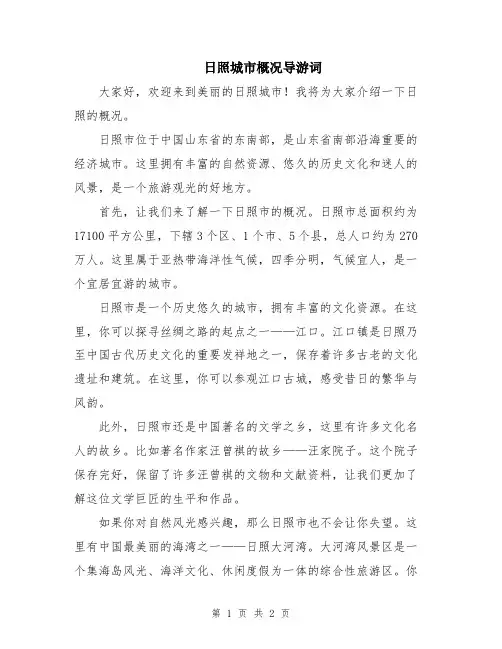 日照城市概况导游词

大家好，欢迎来到美丽的日照城市！我将为大家介绍一下日照的概况。

日照市位于中国山东省的东南部，是山东省南部沿海重要的经济城市。这里拥有丰富的自然资源、悠久的历史文化和迷人的风景，是一个旅游观光的好地方。

首先，让我们来了解一下日照市的概况。日照市总面积约为17100平方公里，下辖3个区、1个市、5个县，总人口约为270万人。这里属于亚热带海洋性气候，四季分明，气候宜人，是一个宜居宜游的城市。

日照市是一个历史悠久的城市，拥有丰富的文化资源。在这里，你可以探寻丝绸之路的起点之一——江口。江口镇是日照乃至中国古代历史文化的重要发祥地之一，保存着许多古老的文化遗址和建筑。在这里，你可以参观江口古城，感受昔日的繁华与风韵。

此外，日照市还是中国著名的文学之乡，这里有许多文化名人的故乡。比如著名作家汪曾祺的故乡——汪家院子。这个院子保存完好，保留了许多汪曾祺的文物和文献资料，让我们更加了解这位文学巨匠的生平和作品。

如果你对自然风光感兴趣，那么日照市也不会让你失望。这里有中国最美丽的海湾之一——日照大河湾。大河湾风景区是一个集海岛风光、海洋文化、休闲度假为一体的综合性旅游区。你

第 1 页 共 2 页